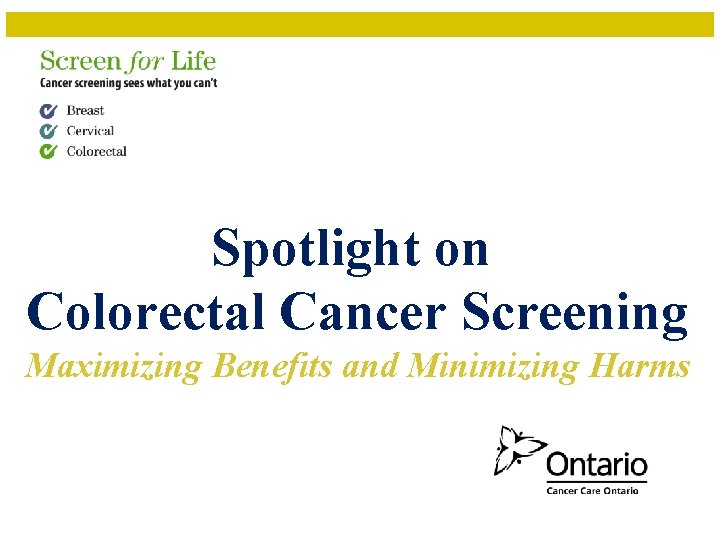 Screen for Life
Cancer screening sees what you can't

Breast
Cervical
Colorectal

Spotlight on
Colorectal Cancer Screening

Maximizing Benefits and Minimizing Harms

Ontario
Cancer Care Ontario